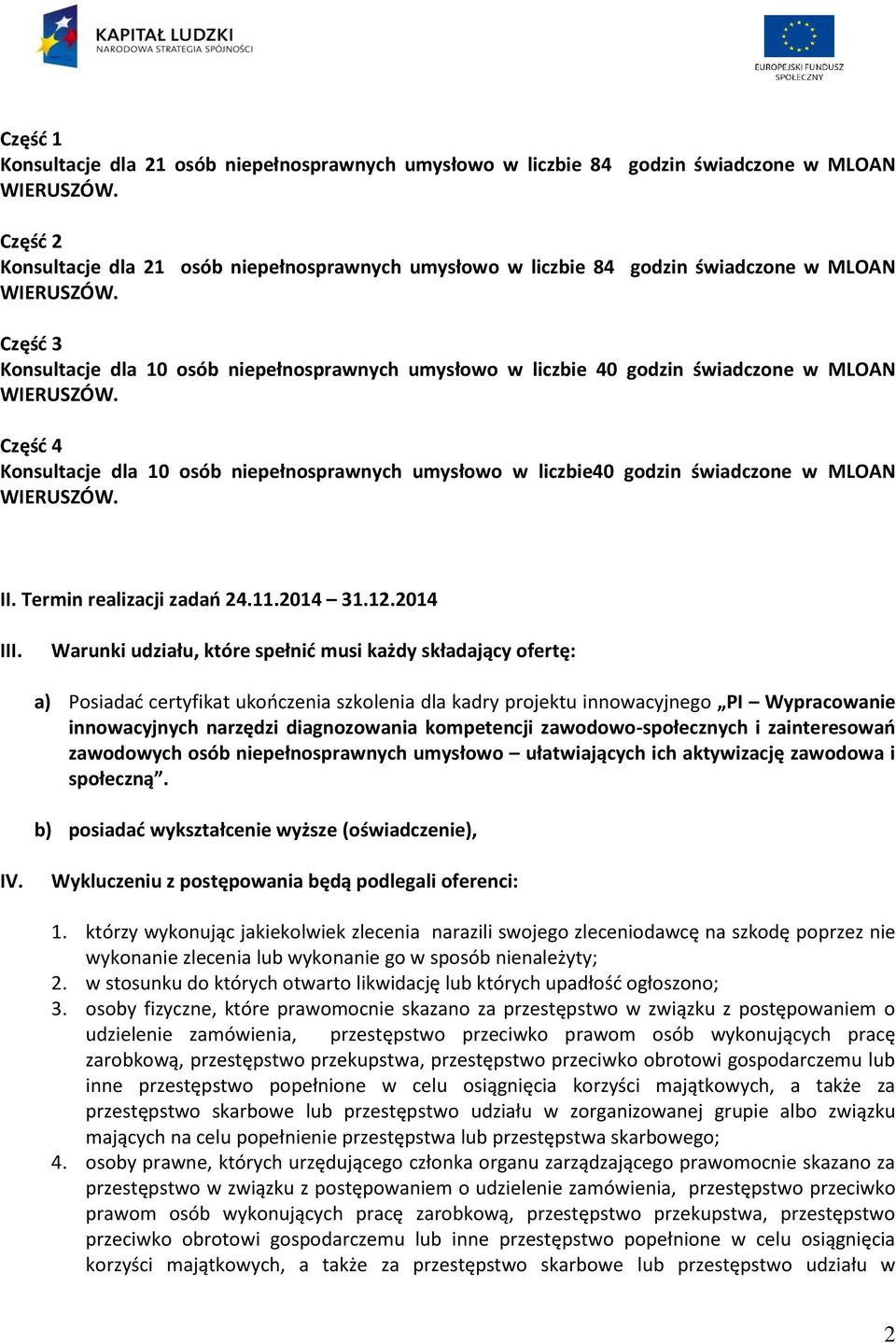 KAPITAŁ LUDZKI
NARODOWA STRATEGIA SPÓJNOŚCI

EUROPEJSKI FUNDUSZ SPOŁECZNY

Część 1
Konsultacje dla 21 osób niepełnosprawnych umysłowo w liczbie 84 godzin świadczone w MLOAN WIERUSZÓW.

Część 2
Konsultacje dla 21 osób niepełnosprawnych umysłowo w liczbie 84 godzin świadczone w MLOAN WIERUSZÓW.

Część 3
Konsultacje dla 10 osób niepełnosprawnych umysłowo w liczbie 40 godzin świadczone w MLOAN WIERUSZÓW.

Część 4
Konsultacje dla 10 osób niepełnosprawnych umysłowo w liczbie40 godzin świadczone w MLOAN WIERUSZÓW.

II. Termin realizacji zadań 24.11.2014 – 31.12.2014

III. Warunki udziału, które spełnić musi każdy składający ofertę:

a) Posiadać certyfikat ukończenia szkolenia dla kadry projektu innowacyjnego „PI – Wypracowanie innowacyjnych narzędzi diagnozowania kompetencji zawodowo-społecznych i zainteresowań zawodowych osób niepełnosprawnych umysłowo – ułatwiających ich aktywizację zawodowa i społeczną”.

b) posiadać wykształcenie wyższe (oświadczenie),

IV. Wykluczeniu z postępowania będą podlegali oferenci:

1. którzy wykonując jakiekolwiek zlecenia narazili swojego zleceniodawcę na szkodę poprzez nie wykonanie zlecenia lub wykonanie go w sposób nienależyty;
2. w stosunku do których otwarto likwidację lub których upadłość ogłoszono;
3. osoby fizyczne, które prawomocnie skazano za przestępstwo w związku z postępowaniem o udzielenie zamówienia, przestępstwo przeciwko prawom osób wykonujących pracę zarobkową, przestępstwo przekupstwa, przestępstwo przeciwko obrotowi gospodarczemu lub inne przestępstwo popełnione w celu osiągnięcia korzyści majątkowych, a także za przestępstwo skarbowe lub przestępstwo udziału w zorganizowanej grupie albo związku mających na celu popełnienie przestępstwa lub przestępstwa skarbowego;
4. osoby prawne, których urzędującego członka organu zarządzającego prawomocnie skazano za przestępstwo w związku z postępowaniem o udzielenie zamówienia, przestępstwo przeciwko prawom osób wykonujących pracę zarobkową, przestępstwo przekupstwa, przestępstwo przeciwko obrotowi gospodarczemu lub inne przestępstwo popełnione w celu osiągnięcia korzyści majątkowych, a także za przestępstwo skarbowe lub przestępstwo udziału w

2